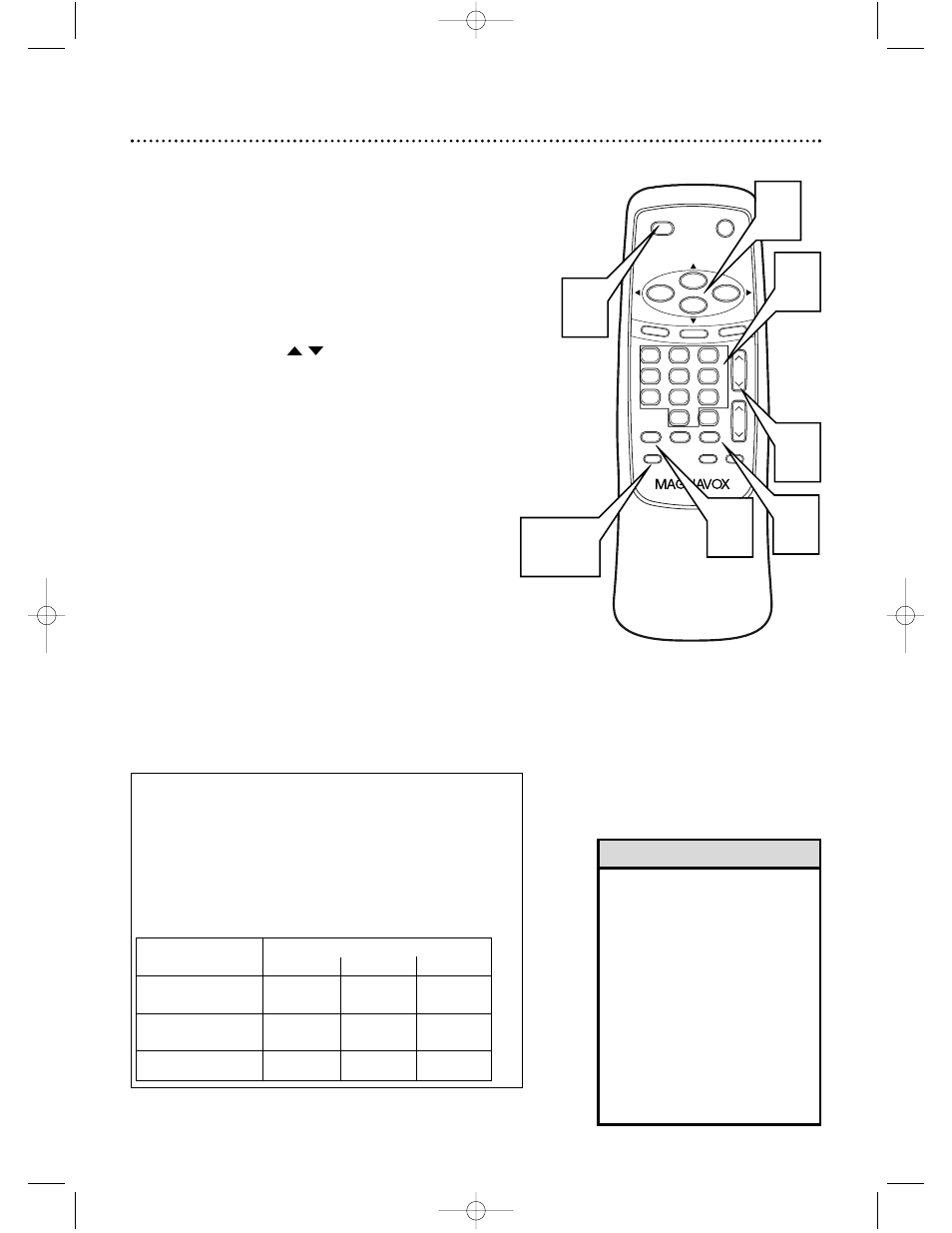 MAGNAVOX